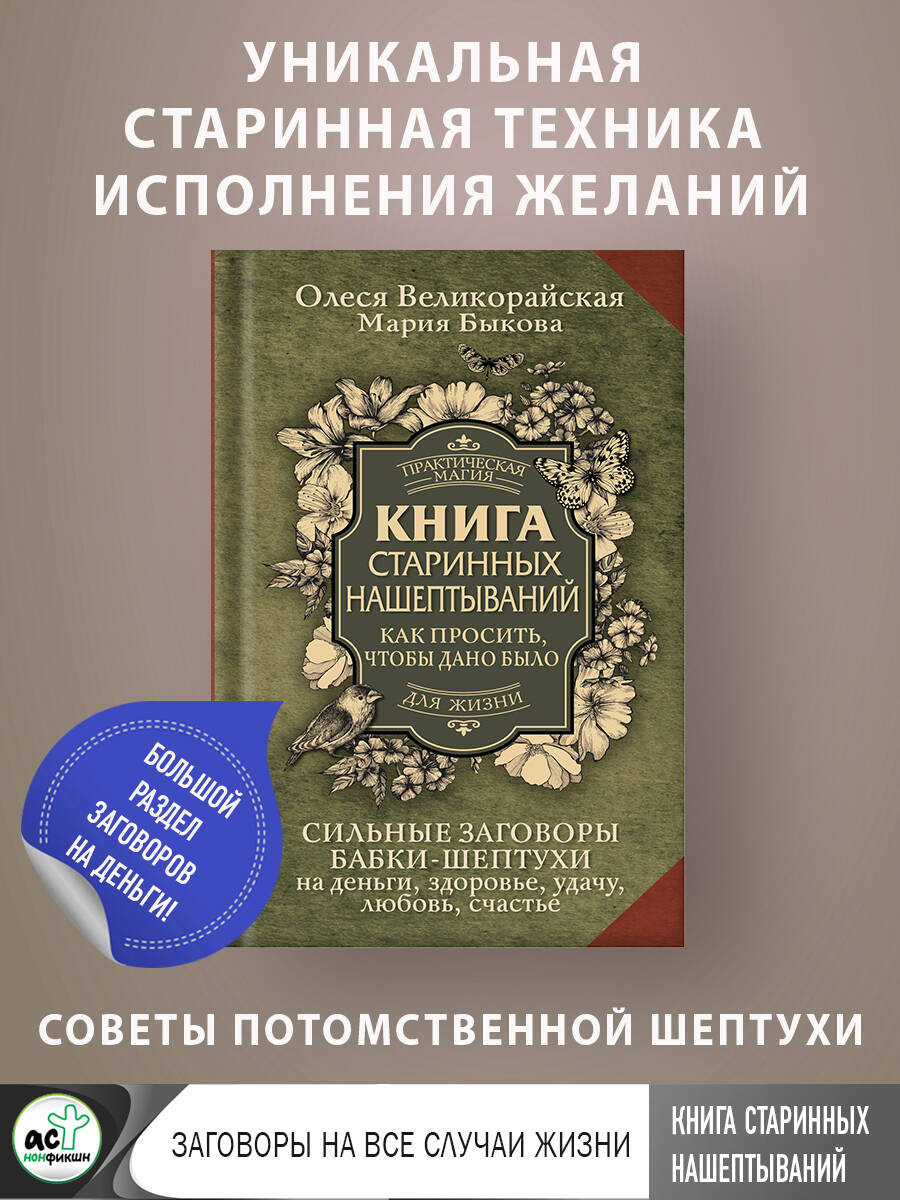 УНИКАЛЬНАЯ СТАРИННАЯ ТЕХНИКА ИСПОЛНЕНИЯ ЖЕЛАНИЙ

Олеся Великорайская
Мария Быкова

ПРАКТИЧЕСКАЯ МАГИЯ

КНИГА СТАРИННЫХ НАШЕПТЫВАНИЙ

КАК ПРОСИТЬ, ЧТОБЫ ДАНО БЫЛО

ДЛЯ ЖИЗНИ

БОЛЬШОЙ РАЗДЕЛ ЗАГОВОРОВ НА ДЕНЬГИ!

СИЛЬНЫЕ ЗАГОВОРЫ БАБКИ-ШЕПТУХИ
на деньги, здоровье, удачу, любовь, счастье

СОВЕТЫ ПОТОМСТВЕННОЙ ШЕПТУХИ

АСТ нонфикшн

ЗАГОВОРЫ НА ВСЕ СЛУЧАИ ЖИЗНИ

КНИГА СТАРИННЫХ НАШЕПТЫВАНИЙ